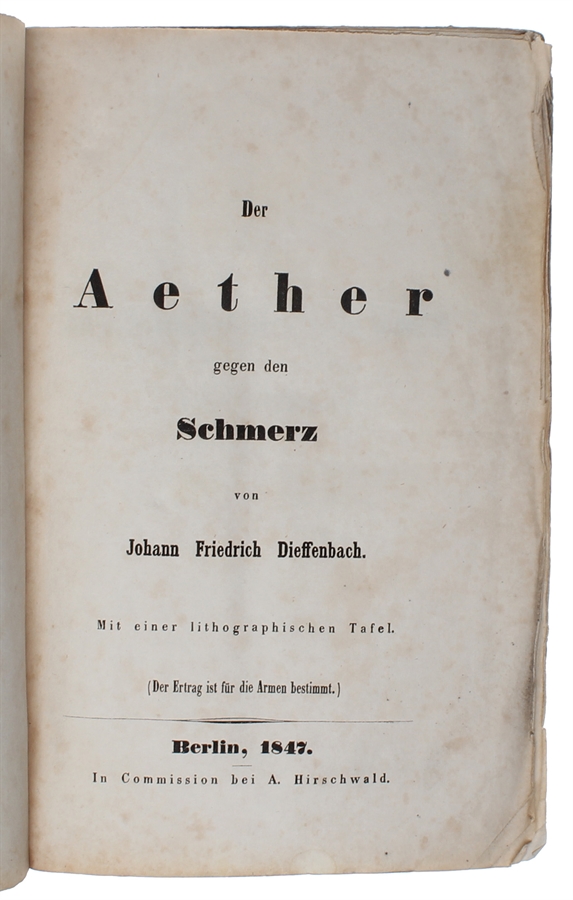 Der

Aether

gegen den

Schmerz

von

Johann Friedrich Dieffenbach.

Mit einer lithographischen Tafel.

(Der Ertrag ist für die Armen bestimmt.)

Berlin, 1847.

In Commission bei A. Hirschwald.